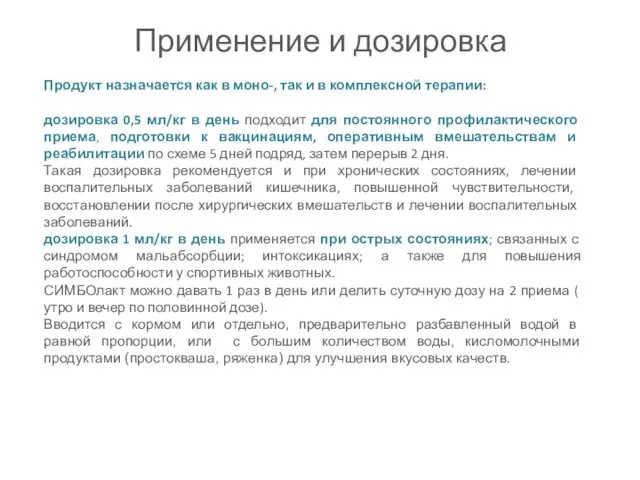 Применение и дозировка

Продукт назначается как в моно-, так и в комплексной терапии:

дозировка 0,5 мл/кг в день подходит для постоянного профилактического приема, подготовки к вакцинациям, оперативным вмешательствам и реабилитации по схеме 5 дней подряд, затем перерыв 2 дня.
Такая дозировка рекомендуется и при хронических состояниях, лечении воспалительных заболеваний кишечника, повышенной чувствительности, восстановлении после хирургических вмешательств и лечении воспалительных заболеваний.
дозировка 1 мл/кг в день применяется при острых состояниях; связанных с синдромом мальабсорбции; интоксикациях; а также для повышения работоспособности у спортивных животных.
СИМБОлакт можно давать 1 раз в день или делить суточную дозу на 2 приема ( утро и вечер по половинной дозе).
Вводится с кормом или отдельно, предварительно разбавленный водой в равной пропорции, или с большим количеством воды, кисломолочными продуктами (простокваша, ряженка) для улучшения вкусовых качеств.